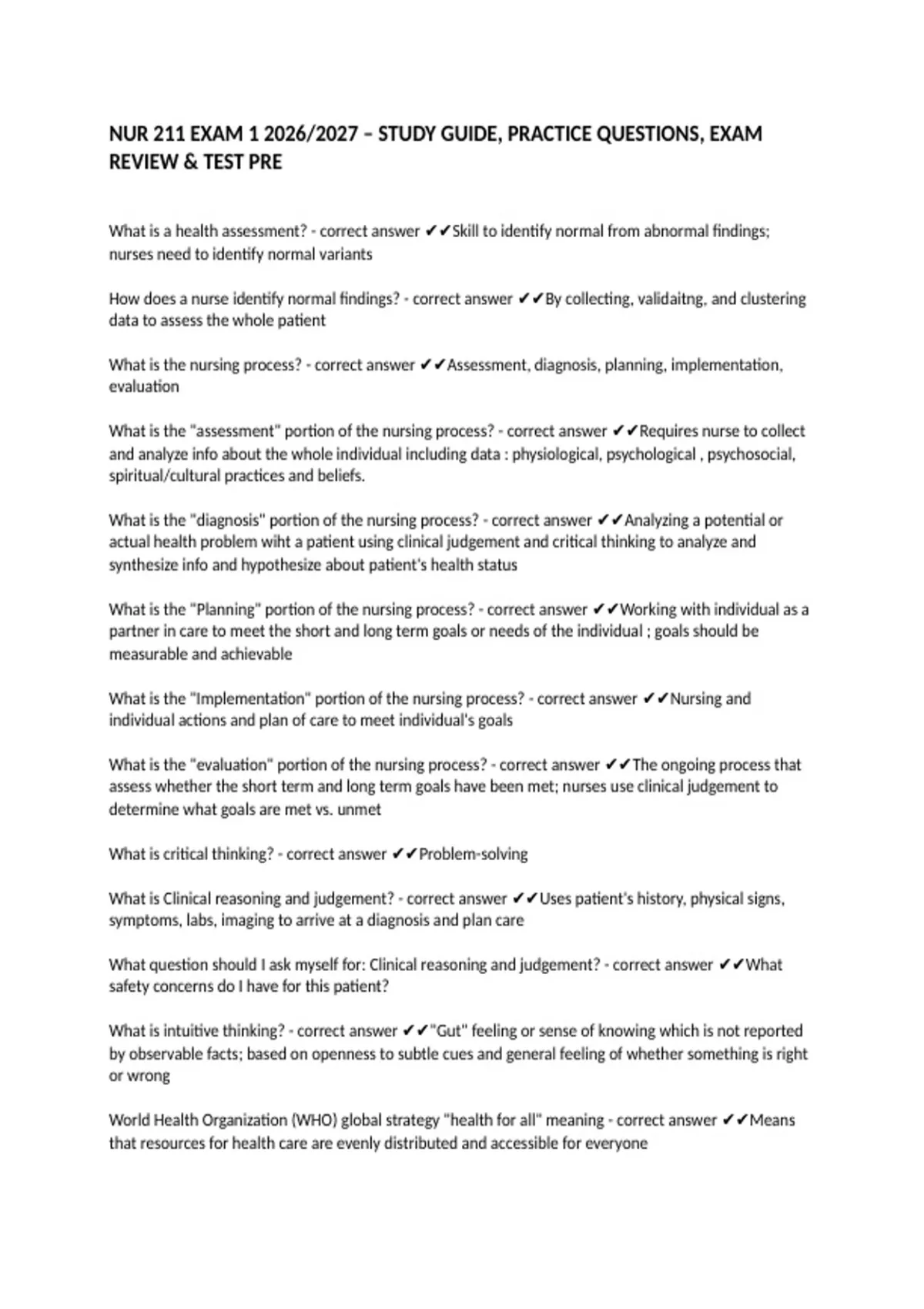 NUR 211 EXAM 1 2026/2027 – STUDY GUIDE, PRACTICE QUESTIONS, EXAM REVIEW & TEST PRE

What is a health assessment? - correct answer ✔✔Skill to identify normal from abnormal findings; nurses need to identify normal variants

How does a nurse identify normal findings? - correct answer ✔✔By collecting, validaitng, and clustering data to assess the whole patient

What is the nursing process? - correct answer ✔✔Assessment, diagnosis, planning, implementation, evaluation

What is the "assessment" portion of the nursing process? - correct answer ✔✔Requires nurse to collect and analyze info about the whole individual including data : physiological, psychological , psychosocial, spiritual/cultural practices and beliefs.

What is the "diagnosis" portion of the nursing process? - correct answer ✔✔Analyzing a potential or actual health problem wiht a patient using clinical judgement and critical thinking to analyze and synthesize info and hypothesize about patient's health status

What is the "Planning" portion of the nursing process? - correct answer ✔✔Working with individual as a partner in care to meet the short and long term goals or needs of the individual ; goals should be measurable and achievable

What is the "Implementation" portion of the nursing process? - correct answer ✔✔Nursing and individual actions and plan of care to meet individual's goals

What is the "evaluation" portion of the nursing process? - correct answer ✔✔The ongoing process that assess whether the short term and long term goals have been met; nurses use clinical judgement to determine what goals are met vs. unmet

What is critical thinking? - correct answer ✔✔Problem-solving

What is Clinical reasoning and judgement? - correct answer ✔✔Uses patient's history, physical signs, symptoms, labs, imaging to arrive at a diagnosis and plan care

What question should I ask myself for: Clinical reasoning and judgement? - correct answer ✔✔What safety concerns do I have for this patient?

What is intuitive thinking? - correct answer ✔✔"Gut" feeling or sense of knowing which is not reported by observable facts; based on openness to subtle cues and general feeling of whether something is right or wrong

World Health Organization (WHO) global strategy "health for all" meaning - correct answer ✔✔Means that resources for health care are evenly distributed and accessible for everyone